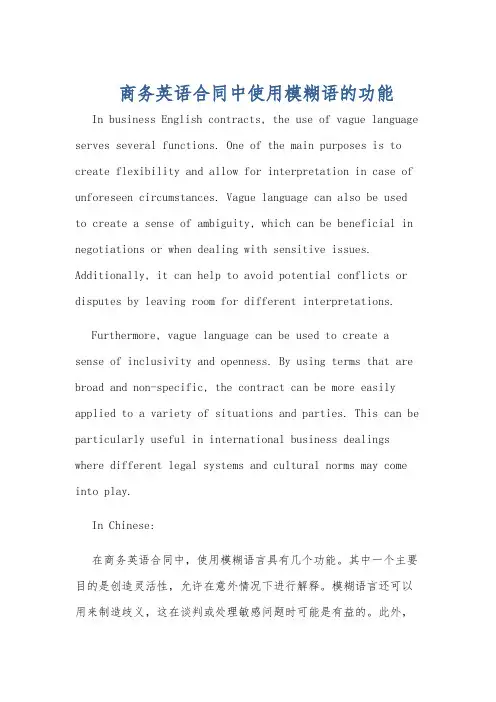 商务英语合同中使用模糊语的功能

In business English contracts, the use of vague language serves several functions. One of the main purposes is to create flexibility and allow for interpretation in case of unforeseen circumstances. Vague language can also be used to create a sense of ambiguity, which can be beneficial in negotiations or when dealing with sensitive issues. Additionally, it can help to avoid potential conflicts or disputes by leaving room for different interpretations.

Furthermore, vague language can be used to create a sense of inclusivity and openness. By using terms that are broad and non-specific, the contract can be more easily applied to a variety of situations and parties. This can be particularly useful in international business dealings where different legal systems and cultural norms may come into play.

In Chinese:

在商务英语合同中，使用模糊语言具有几个功能。其中一个主要目的是创造灵活性，允许在意外情况下进行解释。模糊语言还可以用来制造歧义，这在谈判或处理敏感问题时可能是有益的。此外，